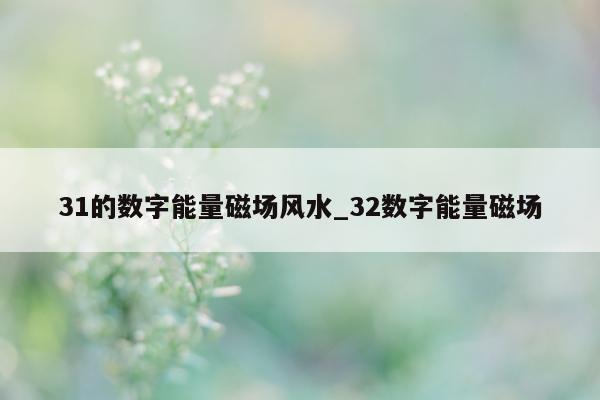 31的数字能量磁场风水_32数字能量磁场